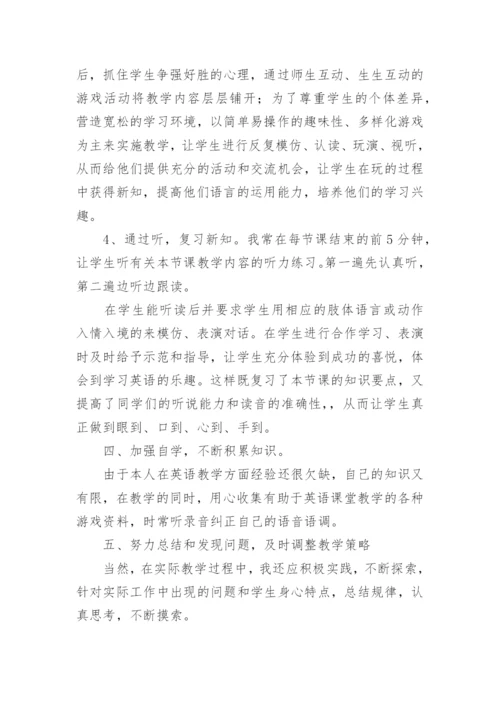 后，抓住学生争强好胜的心理，通过师生互动、生生互动的游戏活动将教学内容层层铺开；为了尊重学生的个体差异，营造宽松的学习环境，以简单易操作的趣味性、多样化游戏为主来实施教学，让学生进行反复模仿、认读、玩演、视听，从而给他们提供充分的活动和交流机会，让学生在玩的过程中获得新知，提高他们语言的运用能力，培养他们的学习兴趣。

4、通过听，复习新知。我常在每节课结束的前5分钟，让学生听有关本节课教学内容的听力练习。第一遍先认真听，第二遍边听边跟读。

在学生能听读后并要求学生用相应的肢体语言或动作入情入境的来模仿、表演对话。在学生进行合作学习、表演时及时给予示范和指导，让学生充分体验到成功的喜悦，体会到学习英语的乐趣。这样既复习了本节课的知识要点，又提高了同学们的听说能力和读音的准确性，，从而让学生真正做到眼到、口到、心到、手到。

四、加强自学，不断积累知识。

由于本人在英语教学方面经验还很欠缺，自己的知识又有限，在教学的同时，用心收集有助于英语课堂教学的各种游戏资料，时常听录音纠正自己的语音语调。

五、努力总结和发现问题，及时调整教学策略

当然，在实际教学过程中，我还应积极实践，不断探索，针对实际工作中出现的问题和学生身心特点，总结规律，认真思考，不断摸索。